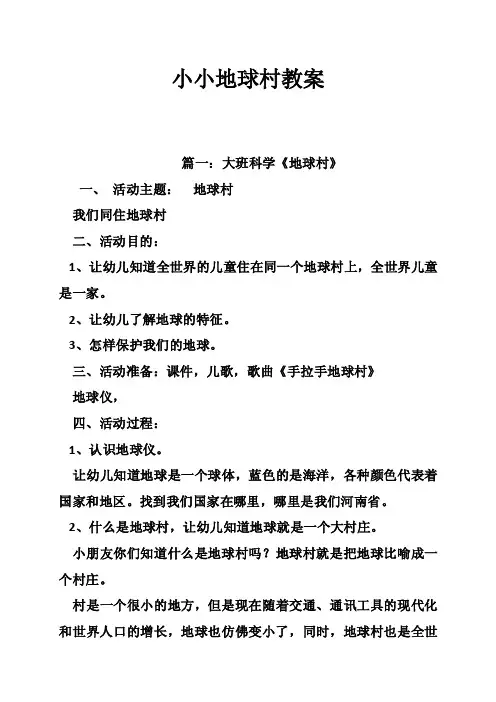 小小地球村教案

篇一：大班科学《地球村》

一、 活动主题： 地球村

我们同住地球村

二、活动目的：

1、让幼儿知道全世界的儿童住在同一个地球村上，全世界儿童是一家。

2、让幼儿了解地球的特征。

3、怎样保护我们的地球。

三、活动准备：课件，儿歌，歌曲《手拉手地球村》

地球仪，

四、活动过程：

1、认识地球仪。

让幼儿知道地球是一个球体，蓝色的是海洋，各种颜色代表着国家和地区。找到我们国家在哪里，哪里是我们河南省。

2、什么是地球村，让幼儿知道地球就是一个大村庄。

小朋友你们知道什么是地球村吗？地球村就是把地球比喻成一个村庄。

村是一个很小的地方，但是现在随着交通、通讯工具的现代化和世界人口的增长，地球也仿佛变小了，同时，地球村也是全世